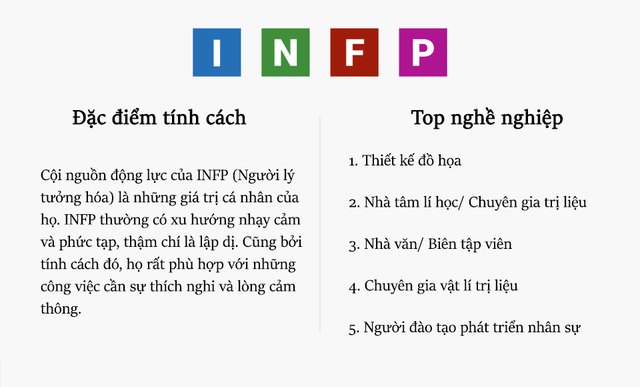 I N F P

Đặc điểm tính cách

Cội nguồn động lực của INFP (Người lý tưởng hóa) là những giá trị cá nhân của họ. INFP thường có xu hướng nhạy cảm và phức tạp, thậm chí là lập dị. Cũng bởi tính cách đó, họ rất phù hợp với những công việc cần sự thích nghi và lòng cảm thông.

Top nghề nghiệp

1. Thiết kế đồ họa

2. Nhà tâm lí học/ Chuyên gia trị liệu

3. Nhà văn/ Biên tập viên

4. Chuyên gia vật lí trị liệu

5. Người đào tạo phát triển nhân sự